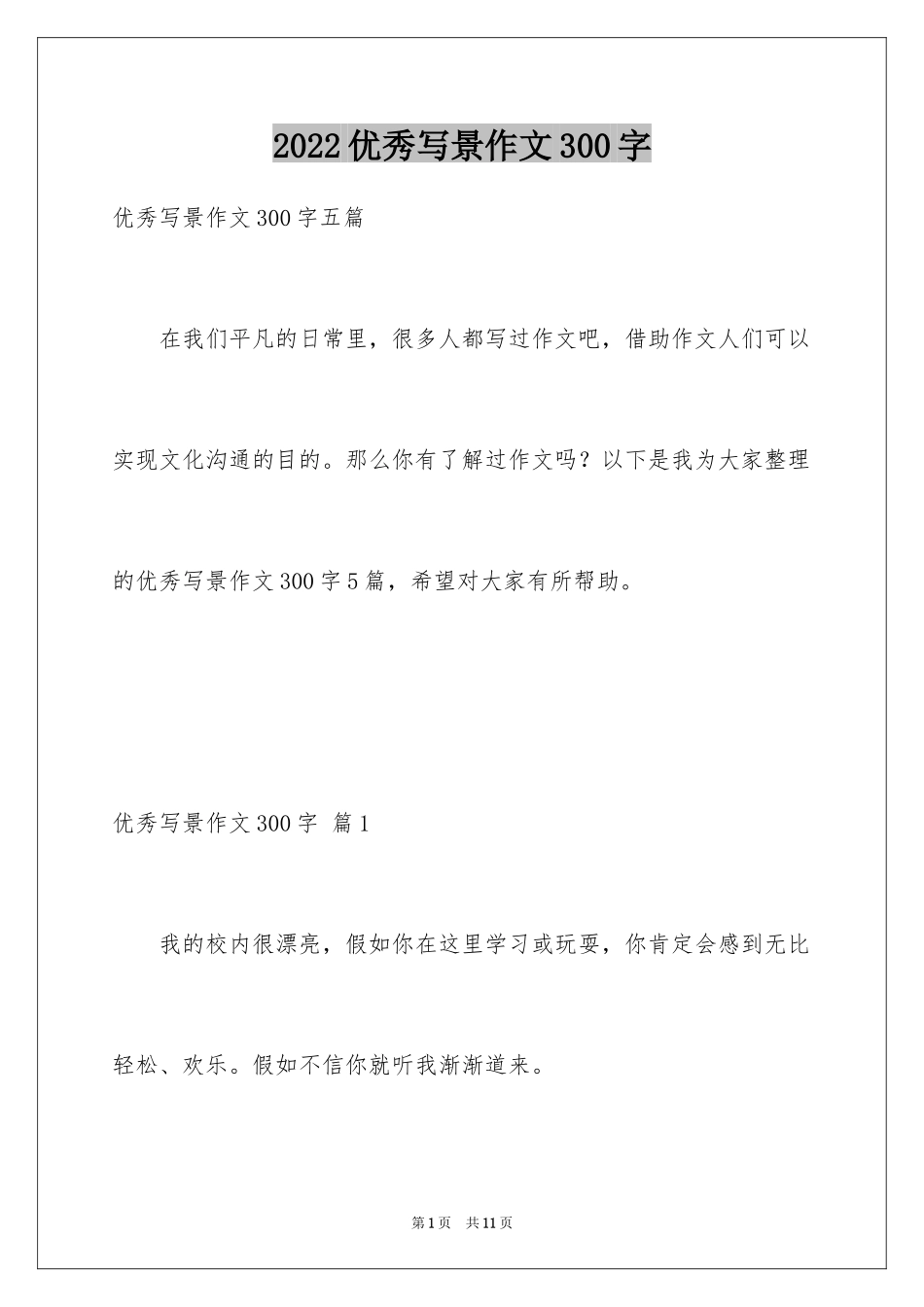 2022优秀写景作文300字

优秀写景作文300字五篇

在我们平凡的日常里，很多人都写过作文吧，借助作文人们可以实现文化沟通的目的。那么你有了解过作文吗？以下是我为大家整理的优秀写景作文300字5篇，希望对大家有所帮助。

优秀写景作文300字 篇1

我的校内很漂亮，假如你在这里学习或玩耍，你肯定会感到无比轻松、欢乐。假如不信你就听我渐渐道来。

第1页 共11页